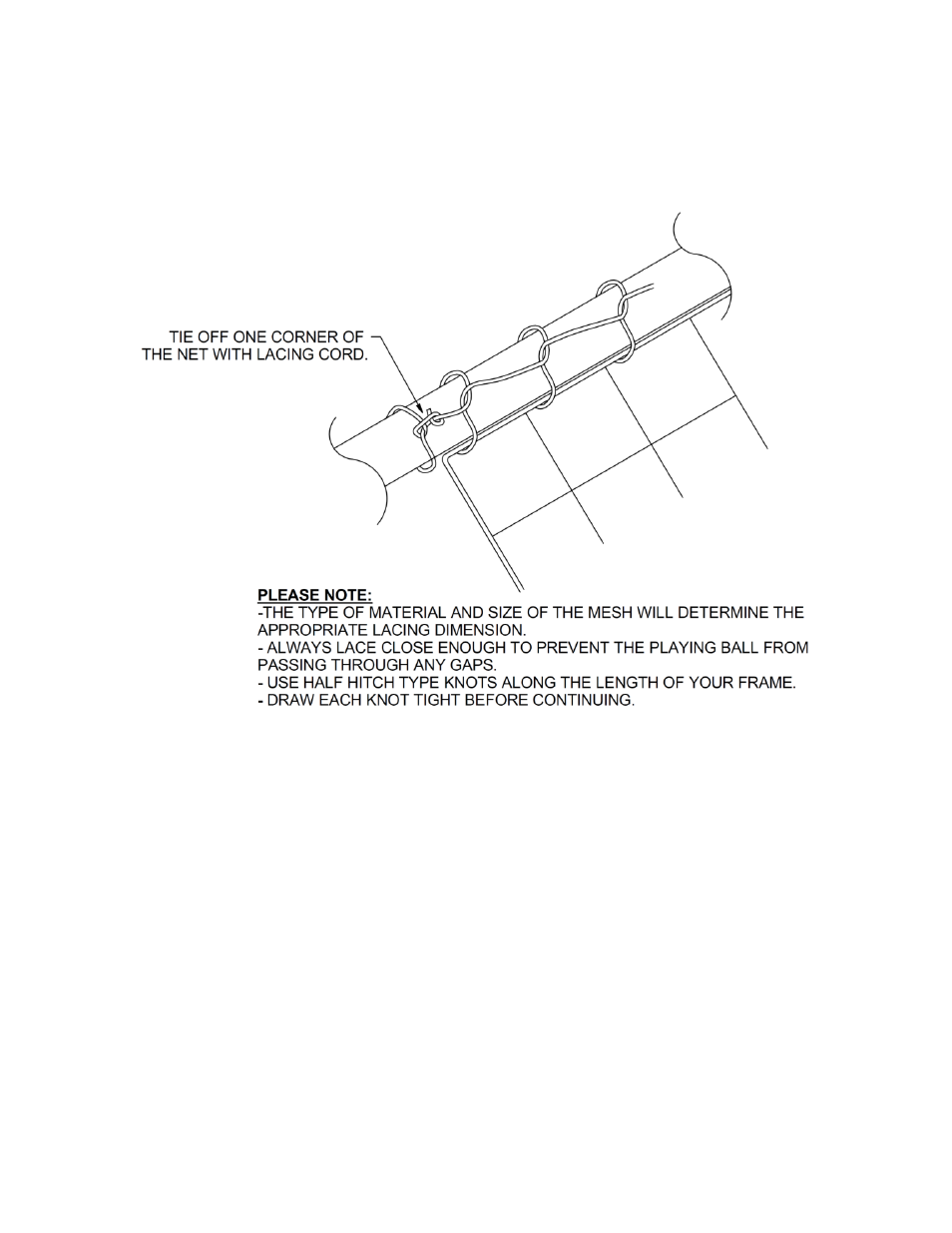 TIE OFF ONE CORNER OF THE NET WITH LACING CORD.

PLEASE NOTE:
-THE TYPE OF MATERIAL AND SIZE OF THE MESH WILL DETERMINE THE APPROPRIATE LACING DIMENSION.
- ALWAYS LACE CLOSE ENOUGH TO PREVENT THE PLAYING BALL FROM PASSING THROUGH ANY GAPS.
- USE HALF HITCH TYPE KNOTS ALONG THE LENGTH OF YOUR FRAME.
- DRAW EACH KNOT TIGHT BEFORE CONTINUING.